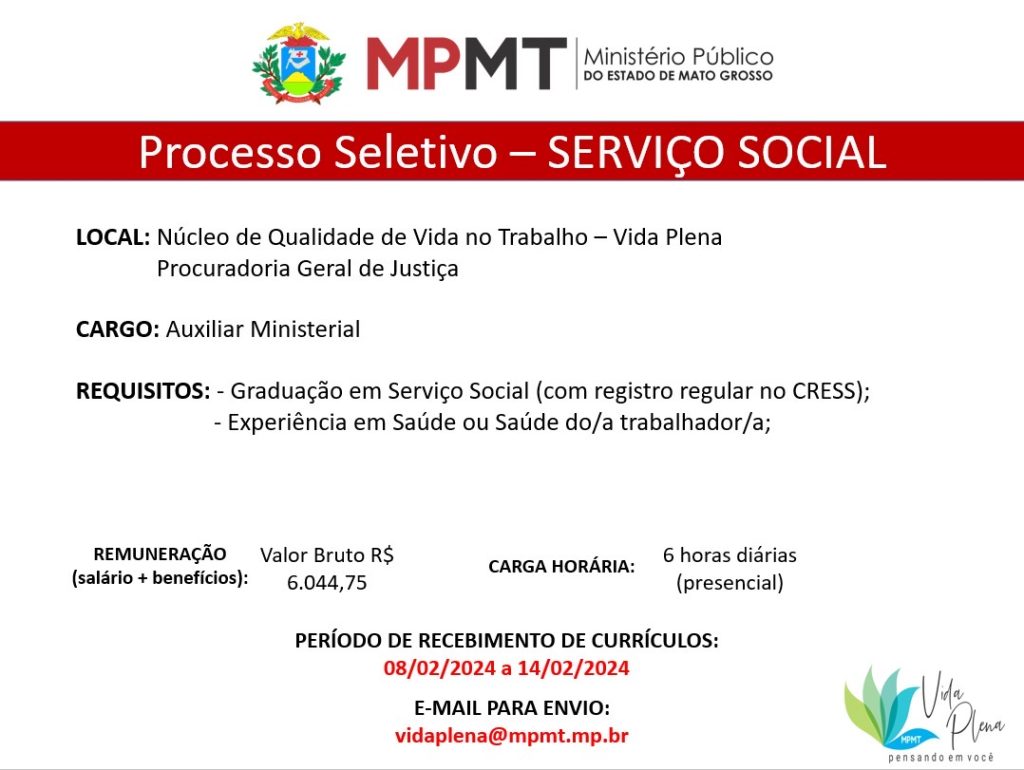 MPMT Ministério Público DO ESTADO DE MATO GROSSO

Processo Seletivo – SERVIÇO SOCIAL

LOCAL: Núcleo de Qualidade de Vida no Trabalho – Vida Plena
Procuradoria Geral de Justiça

CARGO: Auxiliar Ministerial

REQUISITOS: - Graduação em Serviço Social (com registro regular no CRESS);
- Experiência em Saúde ou Saúde do/a trabalhador/a;

REMUNERAÇÃO (salário + benefícios): Valor Bruto R$ 6.044,75

CARGA HORÁRIA: 6 horas diárias (presencial)

PERÍODO DE RECEBIMENTO DE CURRÍCULOS:
08/02/2024 a 14/02/2024

E-MAIL PARA ENVIO:
vidaplena@mpmt.mp.br

Vida Plena MPMT pensando em você